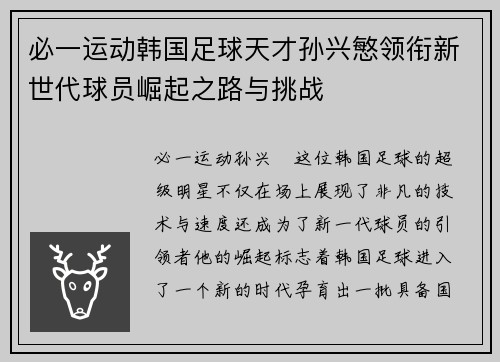 必一运动韩国足球天才孙兴慜领衔新世代球员崛起之路与挑战

必一运动孙兴　这位韩国足球的超级明星不仅在场上展现了非凡的技术与速度还成为了新一代球员的引领者他的崛起标志着韩国足球进入了一个新的时代孕育出一批具备国